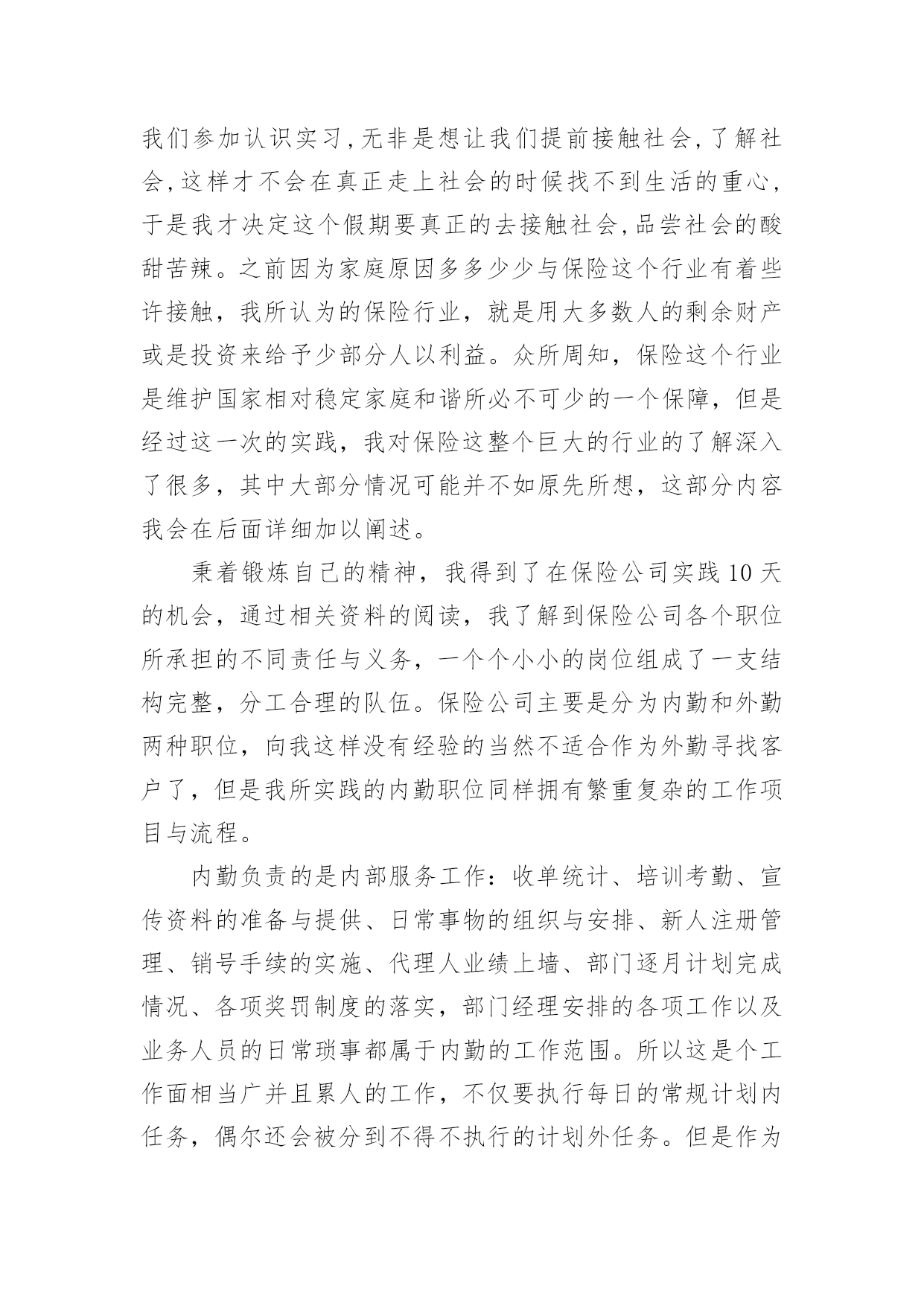 我们参加认识实习,无非是想让我们提前接触社会,了解社会,这样才不会在真正走上社会的时候找不到生活的重心,于是我才决定这个假期要真正的去接触社会,品尝社会的酸甜苦辣。之前因为家庭原因多多少少与保险这个行业有着些许接触，我所认为的保险行业，就是用大多数人的剩余财产或是投资来给予少部分人以利益。众所周知，保险这个行业是维护国家相对稳定家庭和谐所必不可少的一个保障，但是经过这一次的实践，我对保险这整个巨大的行业的了解深入了很多，其中大部分情况可能并不如原先所想，这部分内容我会在后面详细加以阐述。

秉着锻炼自己的精神，我得到了在保险公司实践 10 天的机会，通过相关资料的阅读，我了解到保险公司各个职位所承担的不同责任与义务，一个个小小的岗位组成了一支结构完整，分工合理的队伍。保险公司主要是分为内勤和外勤两种职位，向我这样没有经验的当然不适合作为外勤寻找客户了，但是我所实践的内勤职位同样拥有繁重复杂的工作项目与流程。

内勤负责的是内部服务工作：收单统计、培训考勤、宣传资料的准备与提供、日常事物的组织与安排、新人注册管理、销号手续的实施、代理人业绩上墙、部门逐月计划完成情况、各项奖罚制度的落实，部门经理安排的各项工作以及业务人员的日常琐事都属于内勤的工作范围。所以这是个工作面相当广并且累人的工作，不仅要执行每日的常规计划内任务，偶尔还会被分到不得不执行的计划外任务。但是作为